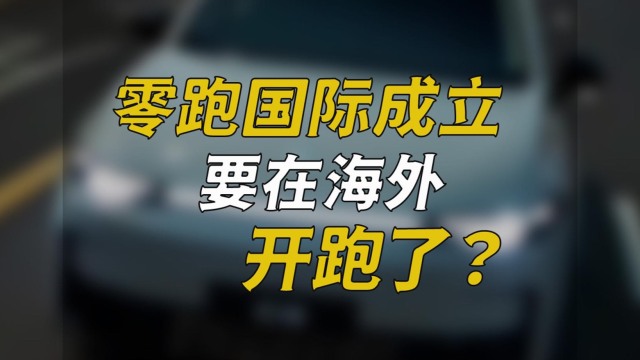 零跑国际成立
要在海外
开跑了？